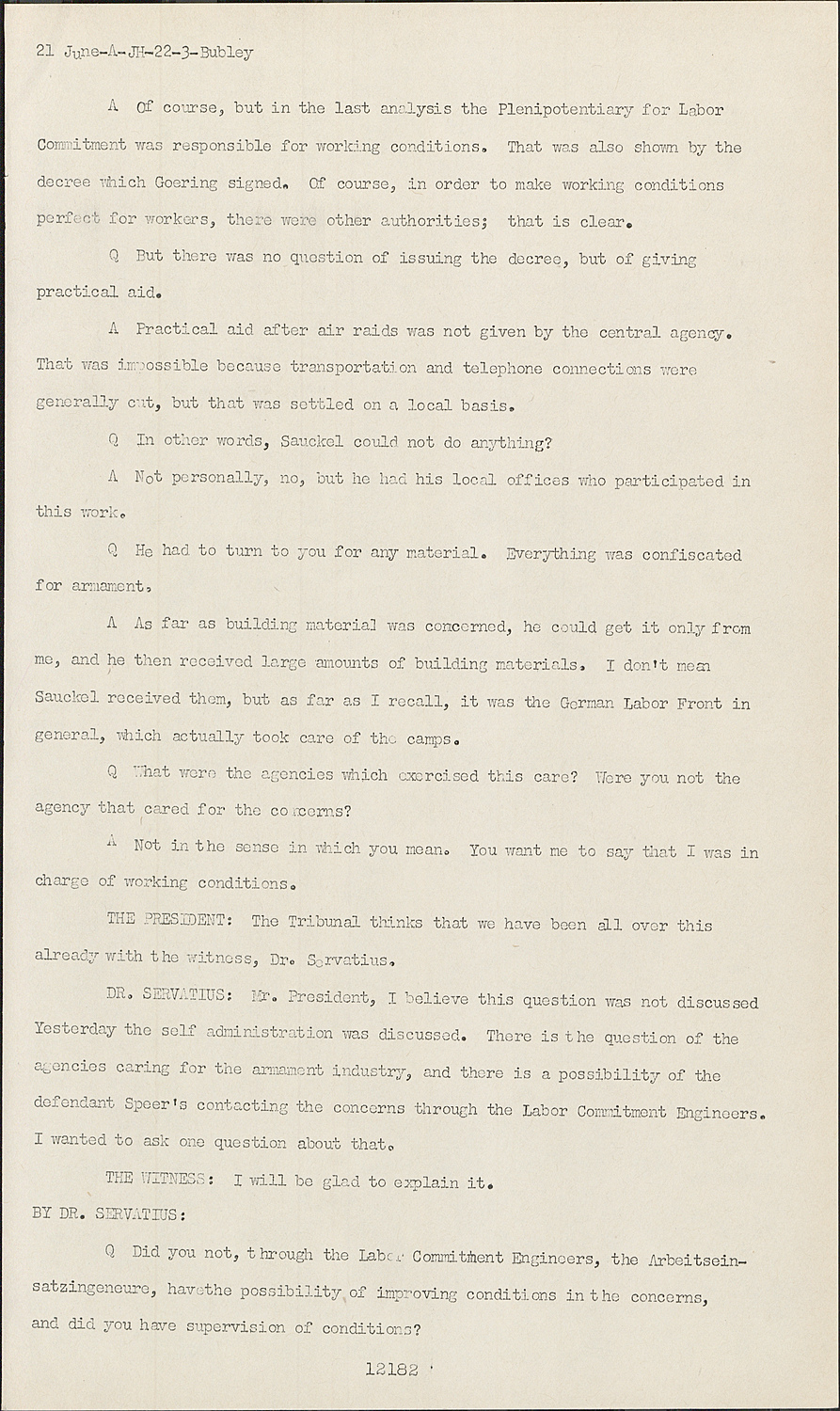 21 June-A-JH-22-3-Bubley

A Of course, but in the last analysis the Plenipotentiary for Labor Commitment was responsible for working conditions. That was also shown by the decree which Goering signed. Of course, in order to make working conditions perfect for workers, there were other authorities; that is clear.

Q But there was no question of issuing the decree, but of giving practical aid.

A Practical aid after air raids was not given by the central agency. That was impossible because transportation and telephone connections were generally cut, but that was settled on a local basis.

Q In other words, Sauckel could not do anything?

A Not personally, no, but he had his local offices who participated in this work.

Q He had to turn to you for any material. Everything was confiscated for armament.

A As far as building material was concerned, he could get it only from me, and he then received large amounts of building materials. I don't mean Sauckel received them, but as far as I recall, it was the German Labor Front in general, which actually took care of the camps.

Q What were the agencies which exercised this care? Were you not the agency that cared for the concerns?

A Not in the sense in which you mean. You want me to say that I was in charge of working conditions.

THE PRESIDENT: The Tribunal thinks that we have been all over this already with the witness, Dr. Servatius.

DR. SERVATIUS: Mr. President, I believe this question was not discussed Yesterday the self administration was discussed. There is the question of the agencies caring for the armament industry, and there is a possibility of the defendant Speer's contacting the concerns through the Labor Commitment Engineers. I wanted to ask one question about that.

THE WITNESS: I will be glad to explain it.

BY DR. SERVATIUS:

Q Did you not, through the Labor Commitment Engineers, the Arbeitseinsatzingeneure, havethe possibility of improving conditions in the concerns, and did you have supervision of conditions?

12182